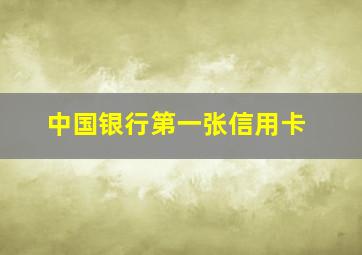 中国银行第一张信用卡